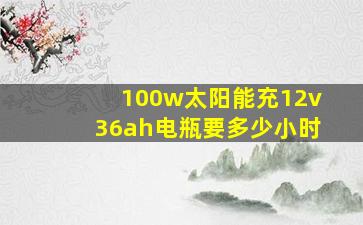 100w太阳能充12v
36ah电瓶要多少小时